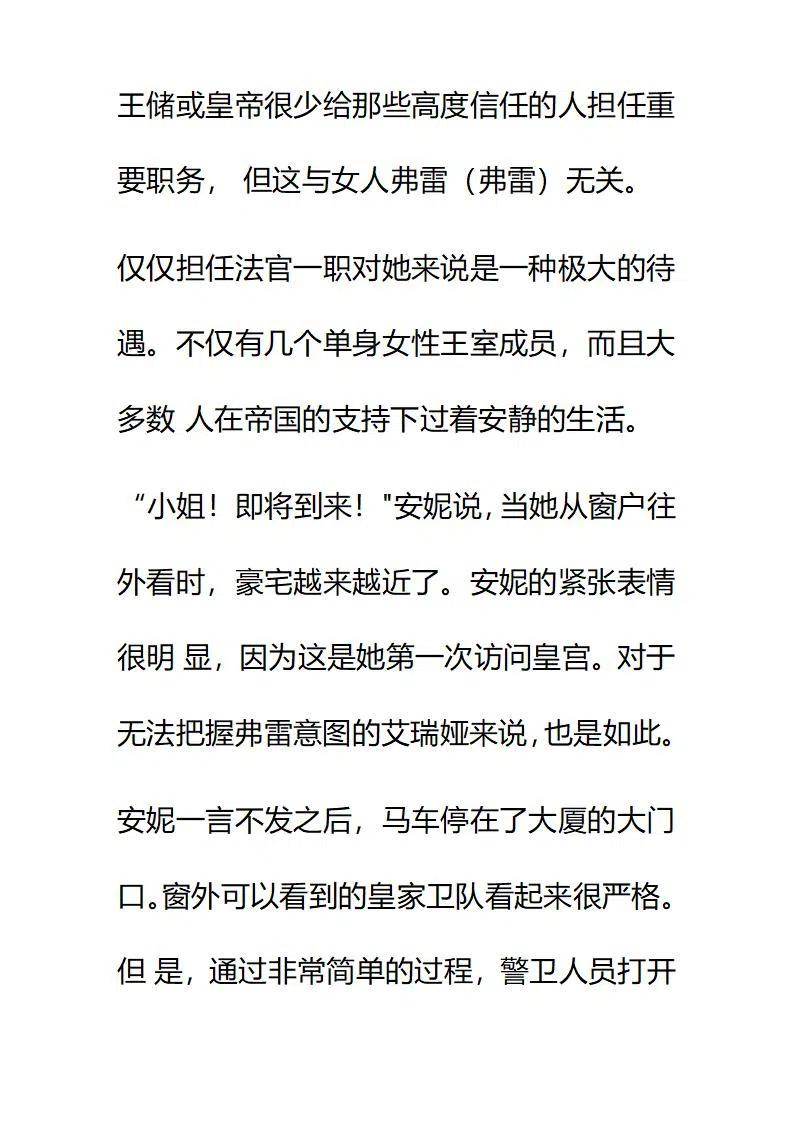 王储或皇帝很少给那些高度信任的人担任重要职务， 但这与女人弗雷（弗雷）无关。

仅仅担任法官一职对她来说是一种极大的待遇。不仅有几个单身女性王室成员，而且大多数 人在帝国的支持下过着安静的生活。

“小姐！即将到来！"安妮说，当她从窗户往外看时，豪宅越来越近了。安妮的紧张表情很明 显，因为这是她第一次访问皇宫。对于无法把握弗雷意图的艾瑞娅来说，也是如此。

安妮一言不发之后，马车停在了大厦的大门口。窗外可以看到的皇家卫队看起来很严格。但 是，通过非常简单的过程，警卫人员打开